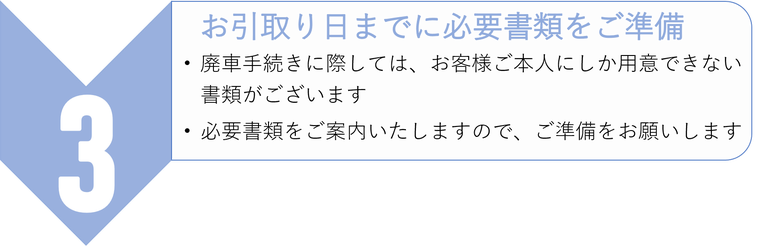 3

お引取り日までに必要書類をご準備

・廃車手続きに際しては、お客様ご本人にしか用意できない書類がございます

・必要書類をご案内いたしますので、ご準備をお願いします